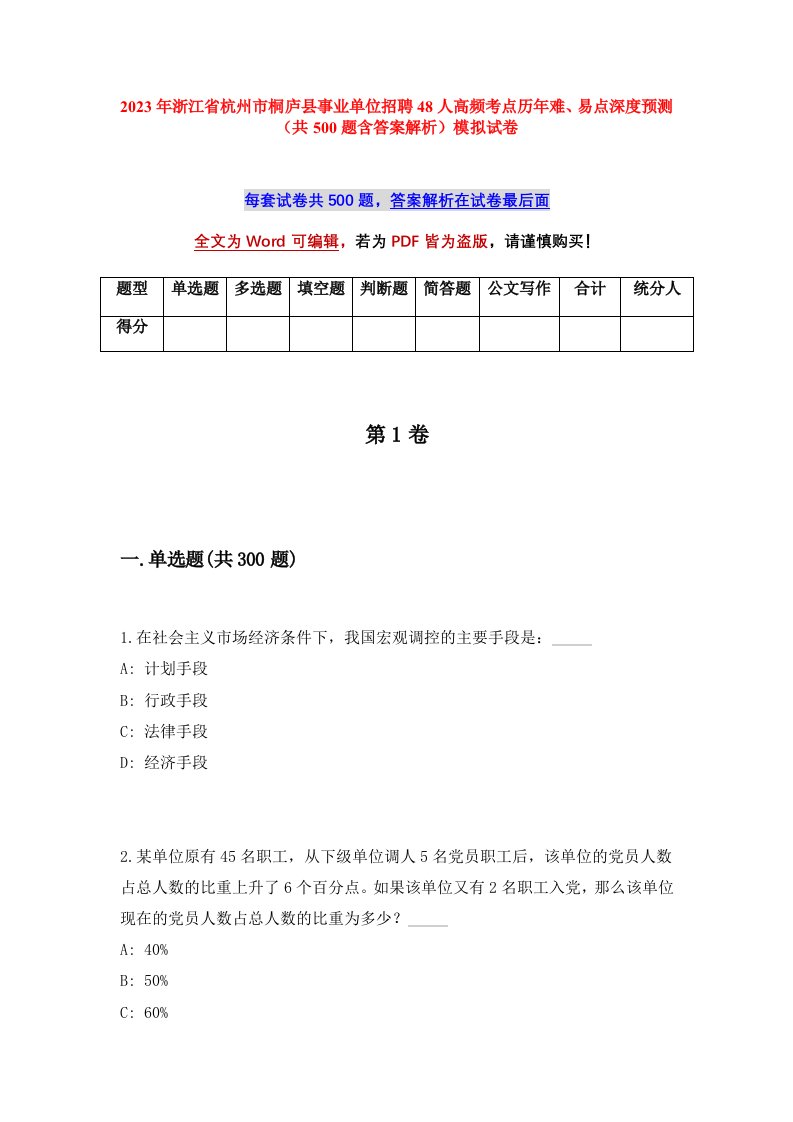 2023年浙江省杭州市桐庐县事业单位招聘48人高频考点历年难、易点深度预测（共500题含答案解析）模拟试卷

每套试卷共500题，答案解析在试卷最后面

全文为Word可编辑，若为PDF皆为盗版，请谨慎购买！

| 题型 | 单选题 | 多选题 | 填空题 | 判断题 | 简答题 | 公文写作 | 合计 | 统分人 |
|---|---|---|---|---|---|---|---|---|
| 得分 | | | | | | | | |

第1卷

一.单选题(共300题)

1.在社会主义市场经济条件下，我国宏观调控的主要手段是：_____

A: 计划手段

B: 行政手段

C: 法律手段

D: 经济手段

2.某单位原有45名职工，从下级单位调人5名党员职工后，该单位的党员人数占总人数的比重上升了6个百分点。如果该单位又有2名职工入党，那么该单位现在的党员人数占总人数的比重为多少？_____

A: 40%

B: 50%

C: 60%